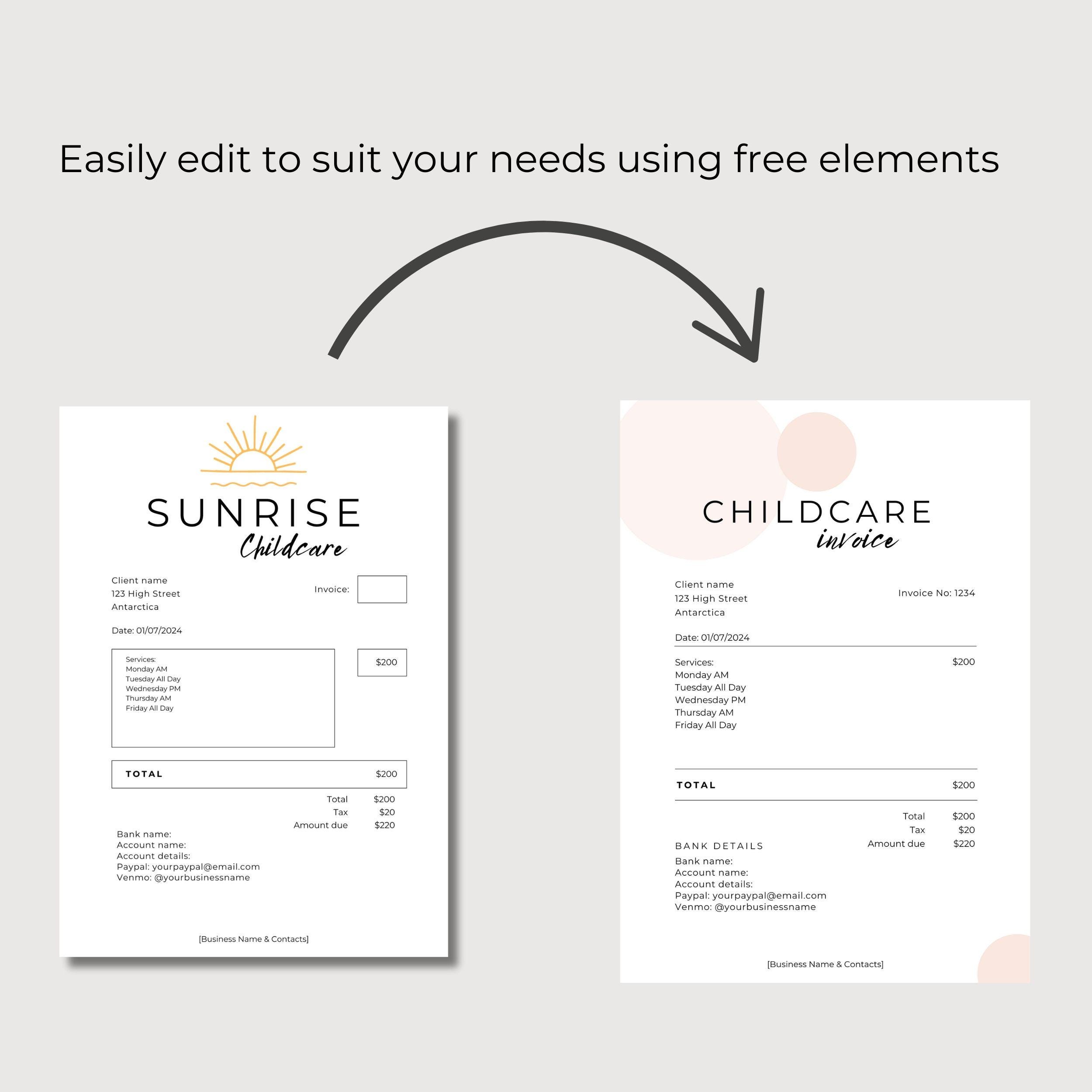 Easily edit to suit your needs using free elements

SUNRISE
Childcare

Client name
123 High Street
Antarctica

Invoice:

Date: 01/07/2024

Services:
Monday AM
Tuesday All Day
Wednesday PM
Thursday AM
Friday All Day

$200

TOTAL $200

Total $200
Tax $20
Amount due $220

Bank name:
Account name:
Account details:
Paypal: yourpaypal@email.com
Venmo: @yourbusinessname

[Business Name & Contacts]

CHILDCARE
invoice

Client name
123 High Street
Antarctica

Invoice No: 1234

Date: 01/07/2024

Services:
Monday AM
Tuesday All Day
Wednesday PM
Thursday AM
Friday All Day

$200

TOTAL $200

Total $200
Tax $20
Amount due $220

BANK DETAILS
Bank name:
Account name:
Account details:
Paypal: yourpaypal@email.com
Venmo: @yourbusinessname

[Business Name & Contacts]